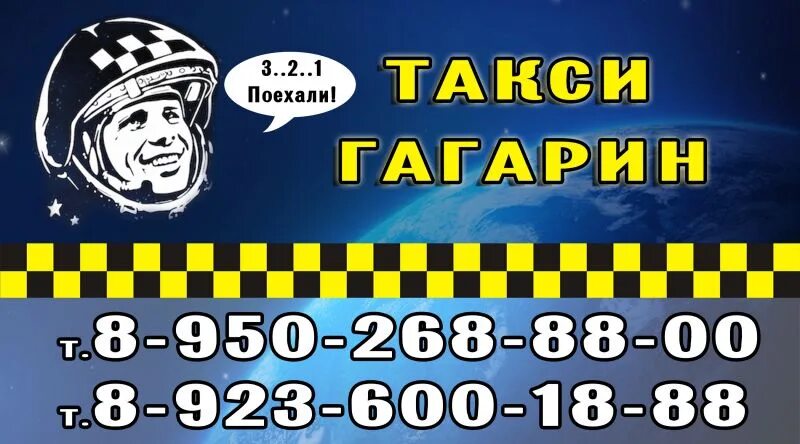 3..2..1
Поехали!

ТАКСИ
ГАГАРИН

т.8-950-268-88-00
т.8-923-600-18-88